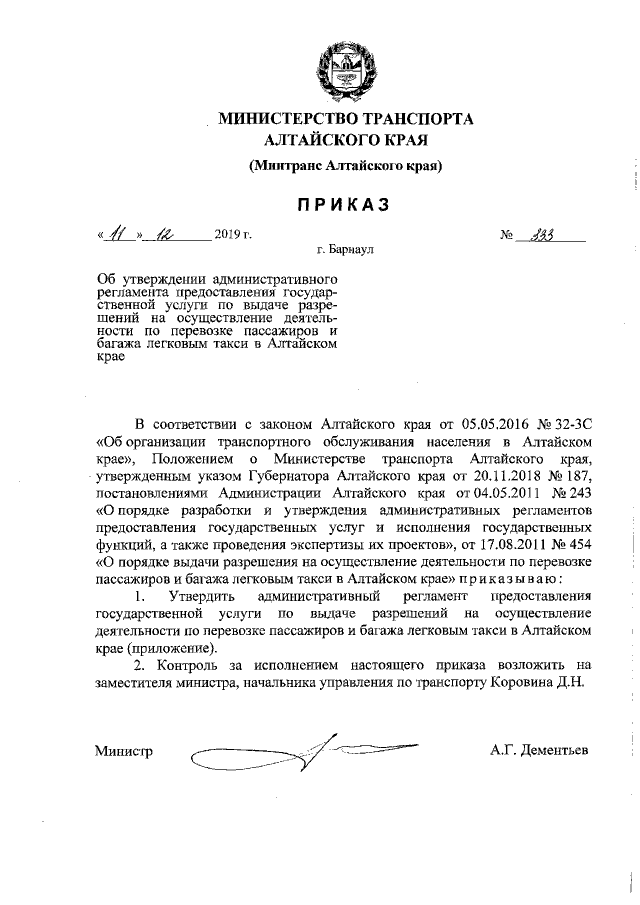 МИНИСТЕРСТВО ТРАНСПОРТА
АЛТАЙСКОГО КРАЯ

(Минтранс Алтайского края)

ПРИКАЗ

« 11 » 12 2019 г.

№ 333

г. Барнаул

Об утверждении административного регламента предоставления государственной услуги по выдаче разрешений на осуществление деятельности по перевозке пассажиров и багажа легковым такси в Алтайском крае

В соответствии с законом Алтайского края от 05.05.2016 № 32-ЗС «Об организации транспортного обслуживания населения в Алтайском крае», Положением о Министерстве транспорта Алтайского края, утвержденным указом Губернатора Алтайского края от 20.11.2018 № 187, постановлениями Администрации Алтайского края от 04.05.2011 № 243 «О порядке разработки и утверждения административных регламентов предоставления государственных услуг и исполнения государственных функций, а также проведения экспертизы их проектов», от 17.08.2011 № 454 «О порядке выдачи разрешения на осуществление деятельности по перевозке пассажиров и багажа легковым такси в Алтайском крае» приказываю:

1. Утвердить административный регламент предоставления государственной услуги по выдаче разрешений на осуществление деятельности по перевозке пассажиров и багажа легковым такси в Алтайском крае (приложение).

2. Контроль за исполнением настоящего приказа возложить на заместителя министра, начальника управления по транспорту Коровина Д.Н.

Министр

А.Г. Дементьев